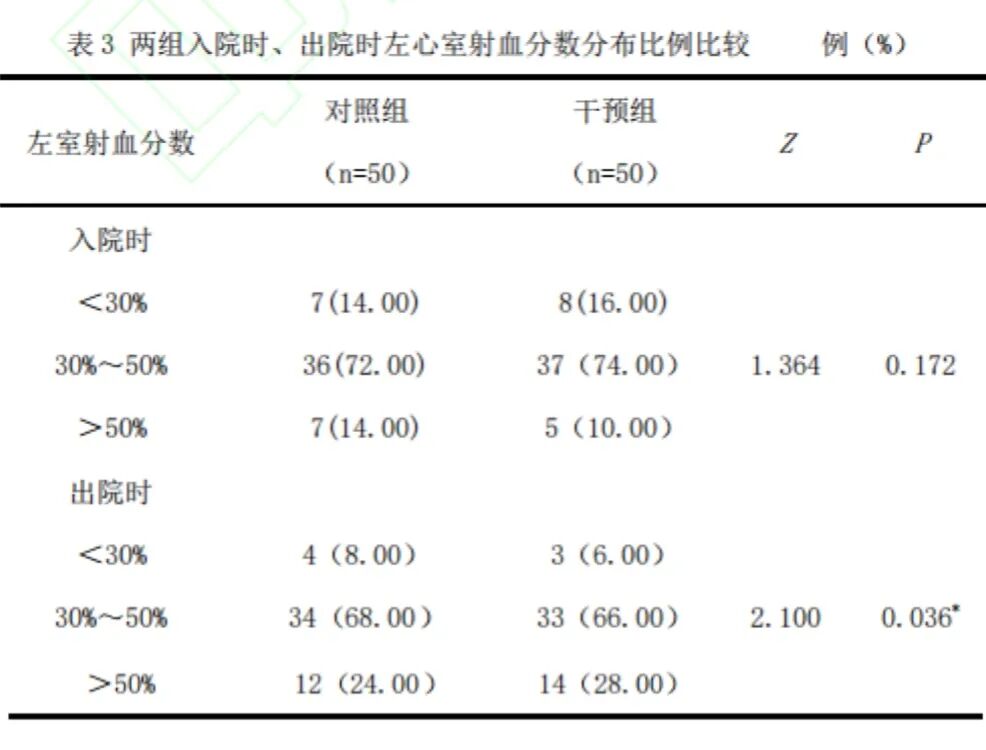 表3 两组入院时、出院时左心室射血分数分布比例比较 例（%）

| 左室射血分数 | 对照组（n=50） | 干预组（n=50） | Z | P |
|---|---|---|---|---|
| 入院时 | | | | |
| <30% | 7(14.00) | 8(16.00) | | |
| 30%~50% | 36(72.00) | 37（74.00） | 1.364 | 0.172 |
| >50% | 7(14.00) | 5（10.00） | | |
| 出院时 | | | | |
| <30% | 4（8.00） | 3（6.00） | | |
| 30%~50% | 34（68.00） | 33（66.00） | 2.100 | 0.036$^{*}$ |
| >50% | 12（24.00） | 14（28.00） | | |